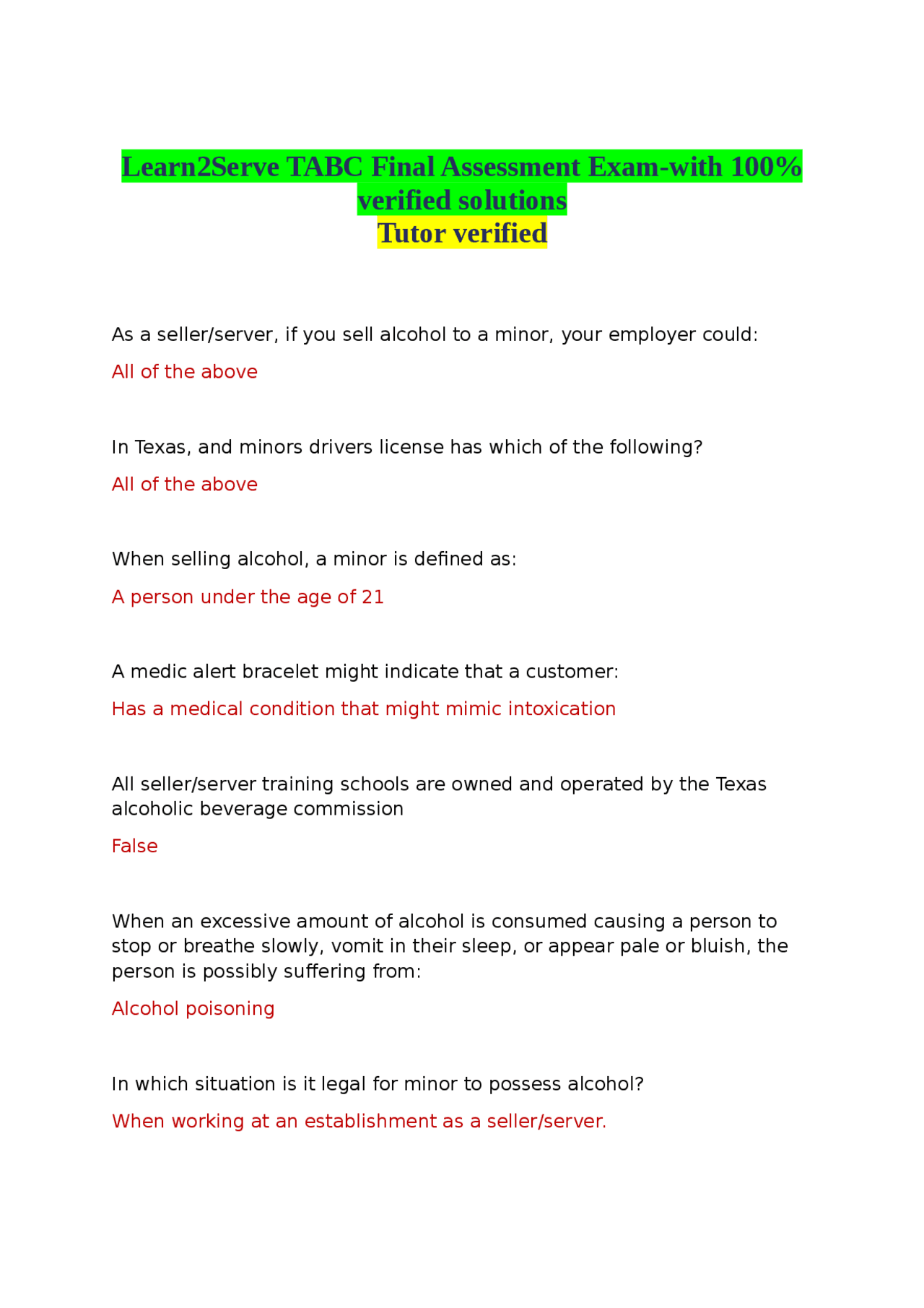 Learn2Serve TABC Final Assessment Exam-with 100% verified solutions
Tutor verified

As a seller/server, if you sell alcohol to a minor, your employer could:

All of the above

In Texas, and minors drivers license has which of the following?

All of the above

When selling alcohol, a minor is defined as:

A person under the age of 21

A medic alert bracelet might indicate that a customer:

Has a medical condition that might mimic intoxication

All seller/server training schools are owned and operated by the Texas alcoholic beverage commission

False

When an excessive amount of alcohol is consumed causing a person to stop or breathe slowly, vomit in their sleep, or appear pale or bluish, the person is possibly suffering from:

Alcohol poisoning

In which situation is it legal for minor to possess alcohol?

When working at an establishment as a seller/server.